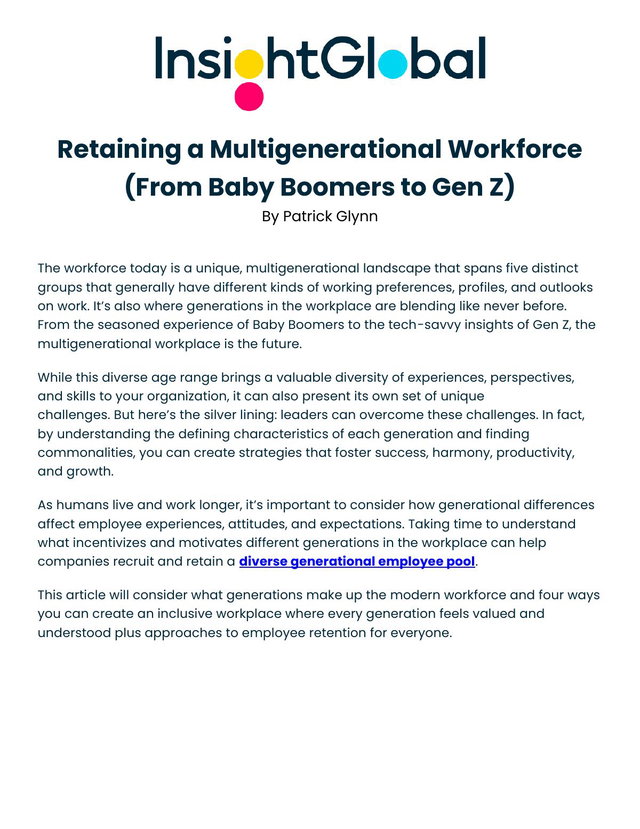 InsightGlobal

Retaining a Multigenerational Workforce (From Baby Boomers to Gen Z)
By Patrick Glynn

The workforce today is a unique, multigenerational landscape that spans five distinct groups that generally have different kinds of working preferences, profiles, and outlooks on work. It's also where generations in the workplace are blending like never before. From the seasoned experience of Baby Boomers to the tech-savvy insights of Gen Z, the multigenerational workplace is the future.

While this diverse age range brings a valuable diversity of experiences, perspectives, and skills to your organization, it can also present its own set of unique challenges. But here's the silver lining: leaders can overcome these challenges. In fact, by understanding the defining characteristics of each generation and finding commonalities, you can create strategies that foster success, harmony, productivity, and growth.

As humans live and work longer, it's important to consider how generational differences affect employee experiences, attitudes, and expectations. Taking time to understand what incentivizes and motivates different generations in the workplace can help companies recruit and retain a diverse generational employee pool.

This article will consider what generations make up the modern workforce and four ways you can create an inclusive workplace where every generation feels valued and understood plus approaches to employee retention for everyone.